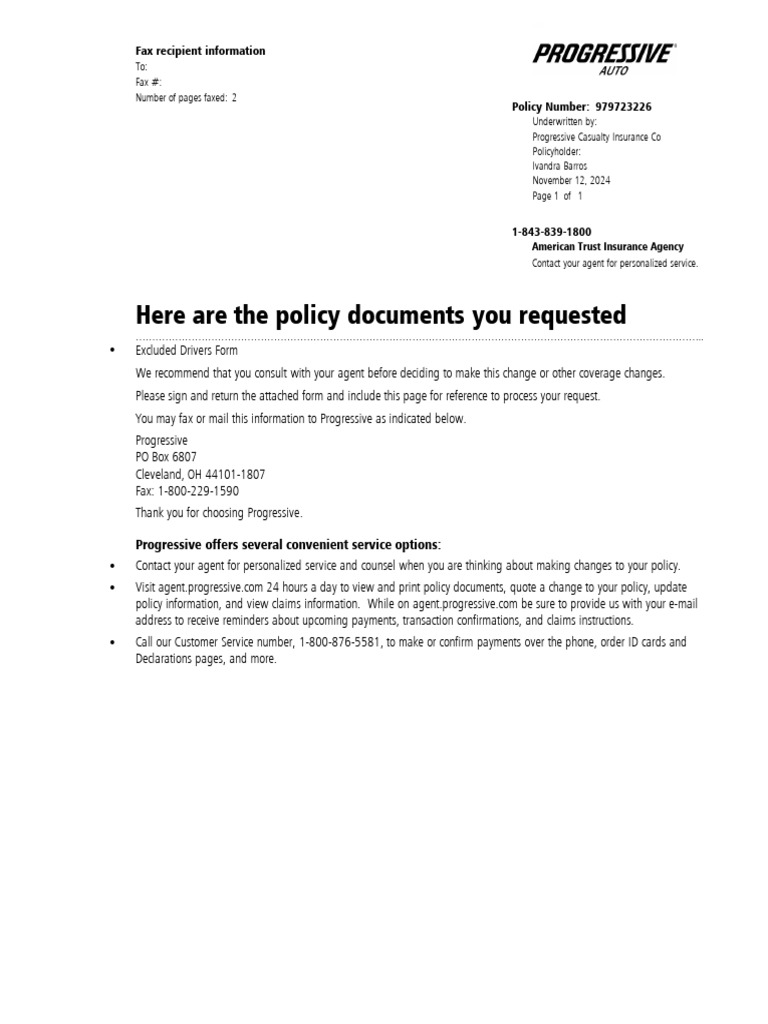 Fax recipient information
To:
Fax #:
Number of pages faxed: 2

PROGRESSIVE®
AUTO

Policy Number: 979723226
Underwritten by:
Progressive Casualty Insurance Co
Policyholder:
Ivandra Barros
November 12, 2024
Page 1 of 1

1-843-839-1800
American Trust Insurance Agency
Contact your agent for personalized service.

Here are the policy documents you requested

• Excluded Drivers Form

We recommend that you consult with your agent before deciding to make this change or other coverage changes.

Please sign and return the attached form and include this page for reference to process your request.

You may fax or mail this information to Progressive as indicated below.

Progressive
PO Box 6807
Cleveland, OH 44101-1807
Fax: 1-800-229-1590

Thank you for choosing Progressive.

Progressive offers several convenient service options:

• Contact your agent for personalized service and counsel when you are thinking about making changes to your policy.

• Visit agent.progressive.com 24 hours a day to view and print policy documents, quote a change to your policy, update policy information, and view claims information. While on agent.progressive.com be sure to provide us with your e-mail address to receive reminders about upcoming payments, transaction confirmations, and claims instructions.

• Call our Customer Service number, 1-800-876-5581, to make or confirm payments over the phone, order ID cards and Declarations pages, and more.